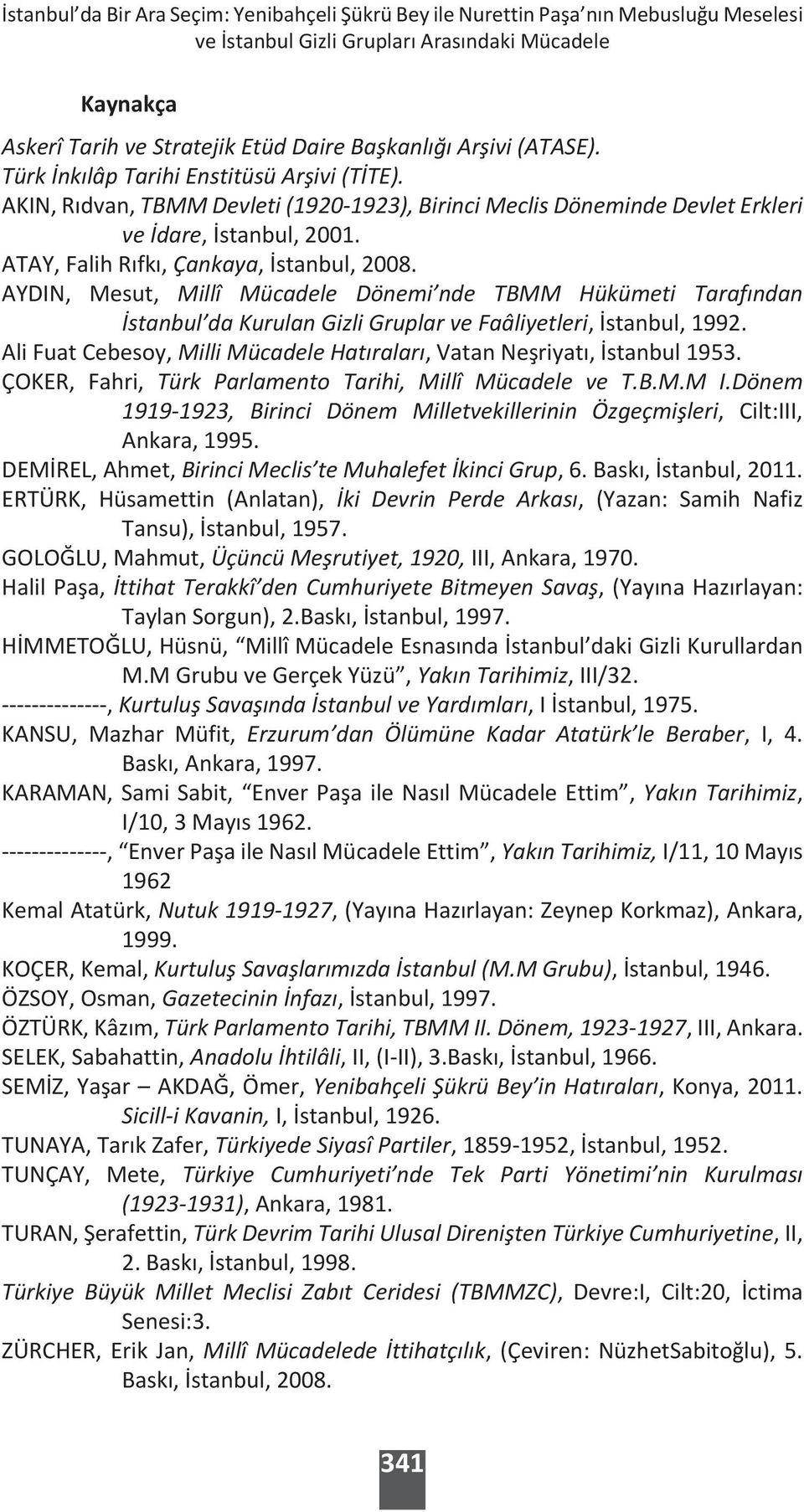 İstanbul'da Bir Ara Seçim: Yenibahçeli Şükrü Bey ile Nurettin Paşa'nın Mebusluğu Meselesi ve İstanbul Gizli Grupları Arasındaki Mücadele

Kaynakça

Askerî Tarih ve Stratejik Etüd Daire Başkanlığı Arşivi (ATASE).
Türk İnkılâp Tarihi Enstitüsü Arşivi (TİTE).
AKIN, Rıdvan, TBMM Devleti (1920-1923), Birinci Meclis Döneminde Devlet Erkleri ve İdare, İstanbul, 2001.
ATAY, Falih Rıfkı, Çankaya, İstanbul, 2008.
AYDIN, Mesut, Millî Mücadele Dönemi'nde TBMM Hükümeti Tarafından İstanbul'da Kurulan Gizli Gruplar ve Faâliyetleri, İstanbul, 1992.
Ali Fuat Cebesoy, Milli Mücadele Hatıraları, Vatan Neşriyatı, İstanbul 1953.
ÇOKER, Fahri, Türk Parlamento Tarihi, Millî Mücadele ve T.B.M.M I.Dönem 1919-1923, Birinci Dönem Milletvekillerinin Özgeçmişleri, Cilt:III, Ankara, 1995.
DEMİREL, Ahmet, Birinci Meclis'te Muhalefet İkinci Grup, 6. Baskı, İstanbul, 2011.
ERTÜRK, Hüsamettin (Anlatan), İki Devrin Perde Arkası, (Yazan: Samih Nafiz Tansu), İstanbul, 1957.
GOLOĞLU, Mahmut, Üçüncü Meşrutiyet, 1920, III, Ankara, 1970.
Halil Paşa, İttihat Terakkî'den Cumhuriyete Bitmeyen Savaş, (Yayına Hazırlayan: Taylan Sorgun), 2.Baskı, İstanbul, 1997.
HİMMETOĞLU, Hüsnü, "Millî Mücadele Esnasında İstanbul'daki Gizli Kurullardan M.M Grubu ve Gerçek Yüzü", Yakın Tarihimiz, III/32.
--------------, Kurtuluş Savaşında İstanbul ve Yardımları, I İstanbul, 1975.
KANSU, Mazhar Müfit, Erzurum'dan Ölümüne Kadar Atatürk'le Beraber, I, 4. Baskı, Ankara, 1997.
KARAMAN, Sami Sabit, "Enver Paşa ile Nasıl Mücadele Ettim", Yakın Tarihimiz, I/10, 3 Mayıs 1962.
--------------, "Enver Paşa ile Nasıl Mücadele Ettim", Yakın Tarihimiz, I/11, 10 Mayıs 1962
Kemal Atatürk, Nutuk 1919-1927, (Yayına Hazırlayan: Zeynep Korkmaz), Ankara, 1999.
KOÇER, Kemal, Kurtuluş Savaşlarımızda İstanbul (M.M Grubu), İstanbul, 1946.
ÖZSOY, Osman, Gazetecinin İnfazı, İstanbul, 1997.
ÖZTÜRK, Kâzım, Türk Parlamento Tarihi, TBMM II. Dönem, 1923-1927, III, Ankara.
SELEK, Sabahattin, Anadolu İhtilâli, II, (I-II), 3.Baskı, İstanbul, 1966.
SEMİZ, Yaşar – AKDAĞ, Ömer, Yenibahçeli Şükrü Bey'in Hatıraları, Konya, 2011. Sicill-i Kavanin, I, İstanbul, 1926.
TUNAYA, Tarık Zafer, Türkiyede Siyasî Partiler, 1859-1952, İstanbul, 1952.
TUNÇAY, Mete, Türkiye Cumhuriyeti'nde Tek Parti Yönetimi'nin Kurulması (1923-1931), Ankara, 1981.
TURAN, Şerafettin, Türk Devrim Tarihi Ulusal Direnişten Türkiye Cumhuriyetine, II, 2. Baskı, İstanbul, 1998.
Türkiye Büyük Millet Meclisi Zabıt Ceridesi (TBMMZC), Devre:I, Cilt:20, İctima Senesi:3.
ZÜRCHER, Erik Jan, Millî Mücadelede İttihatçılık, (Çeviren: NüzhetSabitoğlu), 5. Baskı, İstanbul, 2008.

341